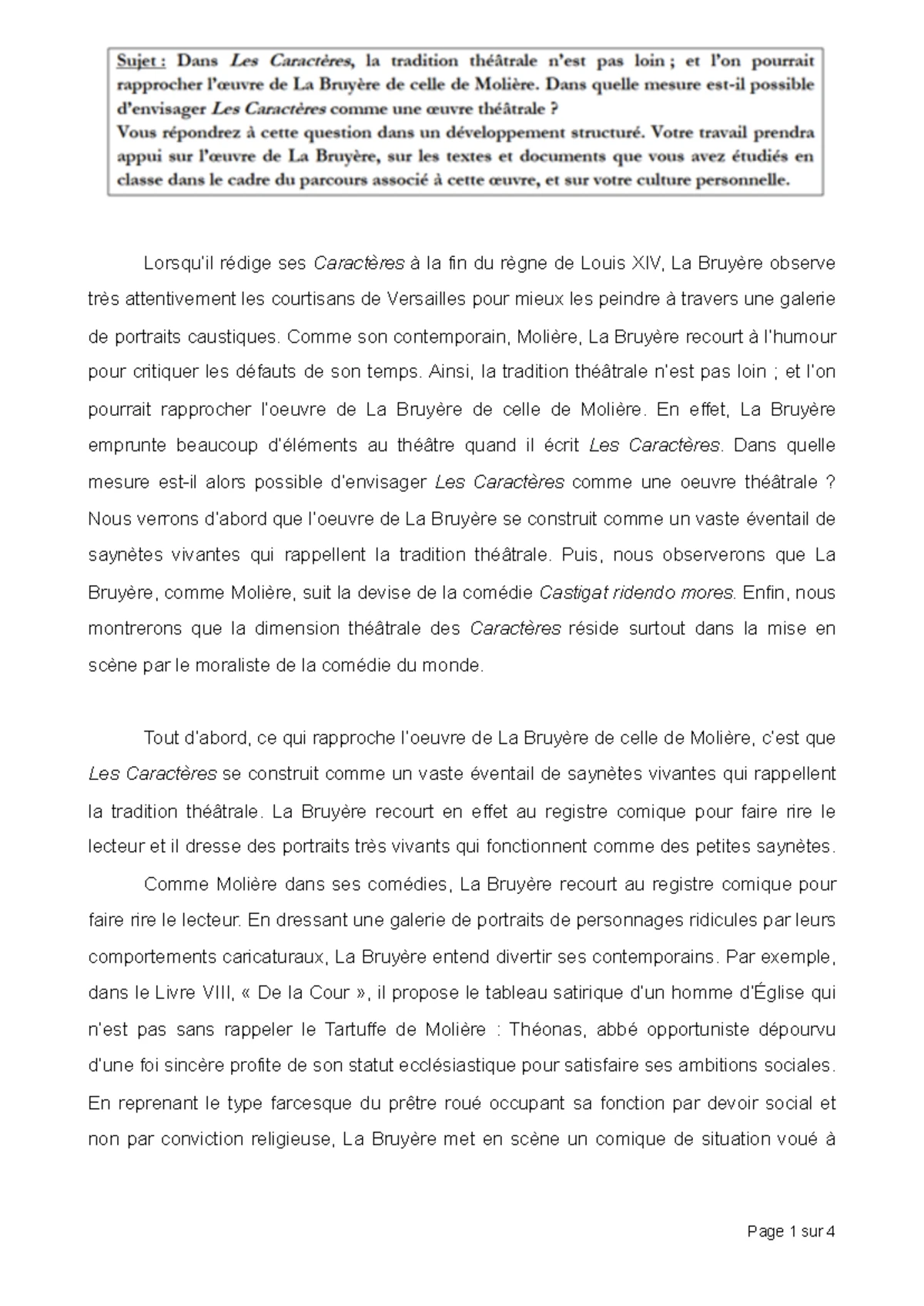 Sujet : Dans Les Caractères, la tradition théâtrale n'est pas loin ; et l'on pourrait rapprocher l'œuvre de La Bruyère de celle de Molière. Dans quelle mesure est-il possible d'envisager Les Caractères comme une œuvre théâtrale ?
Vous répondrez à cette question dans un développement structuré. Votre travail prendra appui sur l'œuvre de La Bruyère, sur les textes et documents que vous avez étudiés en classe dans le cadre du parcours associé à cette œuvre, et sur votre culture personnelle.

Lorsqu'il rédige ses Caractères à la fin du règne de Louis XIV, La Bruyère observe très attentivement les courtisans de Versailles pour mieux les peindre à travers une galerie de portraits caustiques. Comme son contemporain, Molière, La Bruyère recourt à l'humour pour critiquer les défauts de son temps. Ainsi, la tradition théâtrale n'est pas loin ; et l'on pourrait rapprocher l'oeuvre de La Bruyère de celle de Molière. En effet, La Bruyère emprunte beaucoup d'éléments au théâtre quand il écrit Les Caractères. Dans quelle mesure est-il alors possible d'envisager Les Caractères comme une oeuvre théâtrale ? Nous verrons d'abord que l'oeuvre de La Bruyère se construit comme un vaste éventail de saynètes vivantes qui rappellent la tradition théâtrale. Puis, nous observerons que La Bruyère, comme Molière, suit la devise de la comédie Castigat ridendo mores. Enfin, nous montrerons que la dimension théâtrale des Caractères réside surtout dans la mise en scène par le moraliste de la comédie du monde.

Tout d'abord, ce qui rapproche l'oeuvre de La Bruyère de celle de Molière, c'est que Les Caractères se construit comme un vaste éventail de saynètes vivantes qui rappellent la tradition théâtrale. La Bruyère recourt en effet au registre comique pour faire rire le lecteur et il dresse des portraits très vivants qui fonctionnent comme des petites saynètes.

Comme Molière dans ses comédies, La Bruyère recourt au registre comique pour faire rire le lecteur. En dressant une galerie de portraits de personnages ridicules par leurs comportements caricaturaux, La Bruyère entend divertir ses contemporains. Par exemple, dans le Livre VIII, « De la Cour », il propose le tableau satirique d'un homme d'Église qui n'est pas sans rappeler le Tartuffe de Molière : Théonas, abbé opportuniste dépourvu d'une foi sincère profite de son statut ecclésiastique pour satisfaire ses ambitions sociales. En reprenant le type farcesque du prêtre roué occupant sa fonction par devoir social et non par conviction religieuse, La Bruyère met en scène un comique de situation voué à

Page 1 sur 4